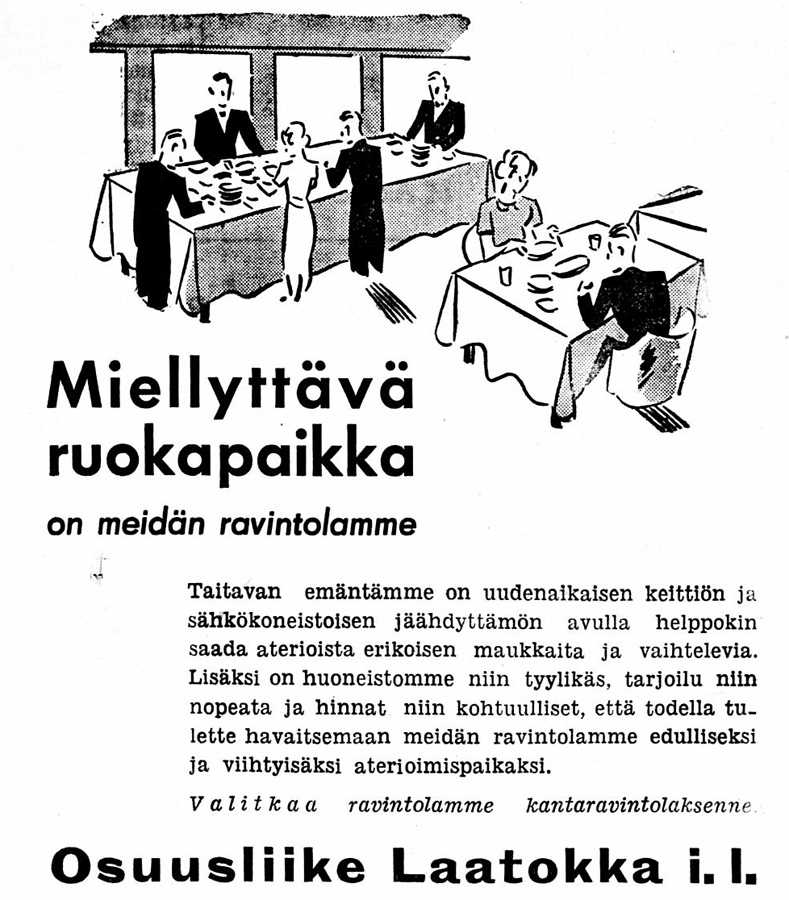 Miellyttävä ruokapaikka

on meidän ravintolamme

Taitavan emäntämme on uudenaikaisen keittiön ja sähkökoneistoisen jäähdyttämön avulla helppokin saada aterioista erikoisen maukkaita ja vaihtelevia. Lisäksi on huoneistomme niin tyylikäs, tarjoilu niin nopeata ja hinnat niin kohtuulliset, että todella tulette havaitsemaan meidän ravintolamme edulliseksi ja viihtyisäksi aterioimispaikaksi.

Valitkaa ravintolamme kantaravintolaksenne.

Osuusliike Laatokka i. l.